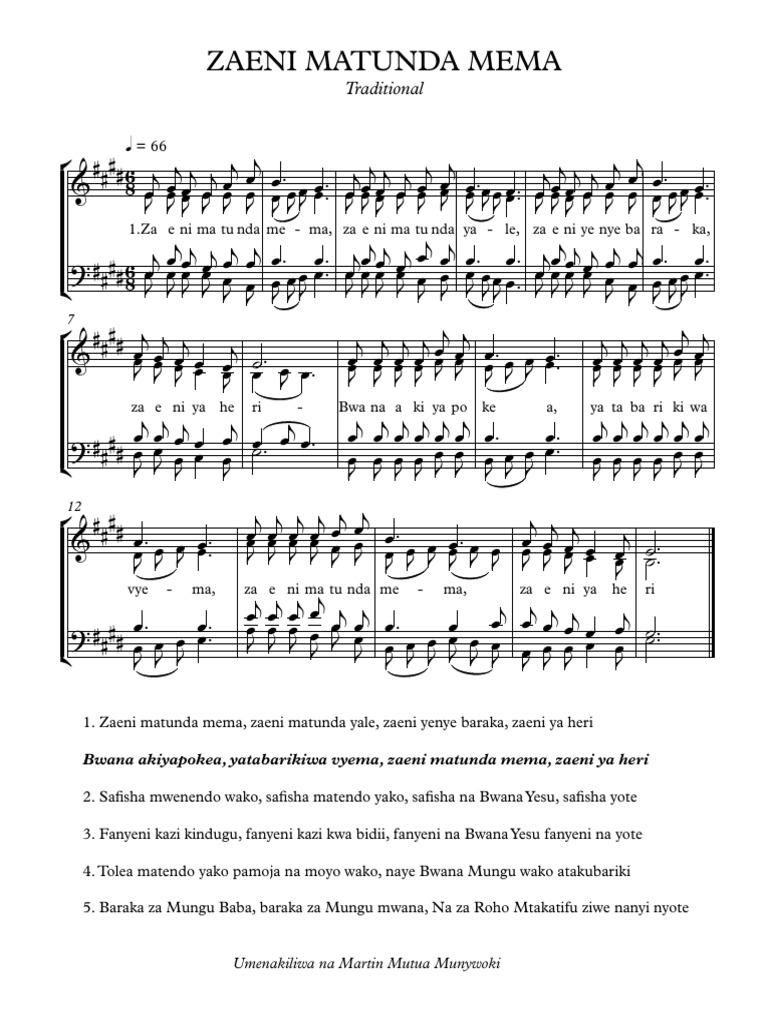 ZAENI MATUNDA MEMA
Traditional

♩ = 66

1.Za e ni ma tu nda me - ma, za e ni ma tu nda ya - le, za e ni ye nye ba ra - ka,

7

za e ni ya he ri - Bwa na a ki ya po ke a, ya ta ba ri ki wa

12

vye - ma, za e ni ma tu nda me - ma, za e ni ya he ri

1. Zaeni matunda mema, zaeni matunda yale, zaeni yenye baraka, zaeni ya heri

Bwana akiyapokea, yatabarikiwa vyema, zaeni matunda mema, zaeni ya heri

2. Safisha mwenendo wako, safisha matendo yako, safisha na Bwana Yesu, safisha yote

3. Fanyeni kazi kindugu, fanyeni kazi kwa bidii, fanyeni na Bwana Yesu fanyeni na yote

4. Tolea matendo yako pamoja na moyo wako, naye Bwana Mungu wako atakubariki

5. Baraka za Mungu Baba, baraka za Mungu mwana, Na za Roho Mtakatifu ziwe nanyi nyote

Umenakiliwa na Martin Mutua Munywoki